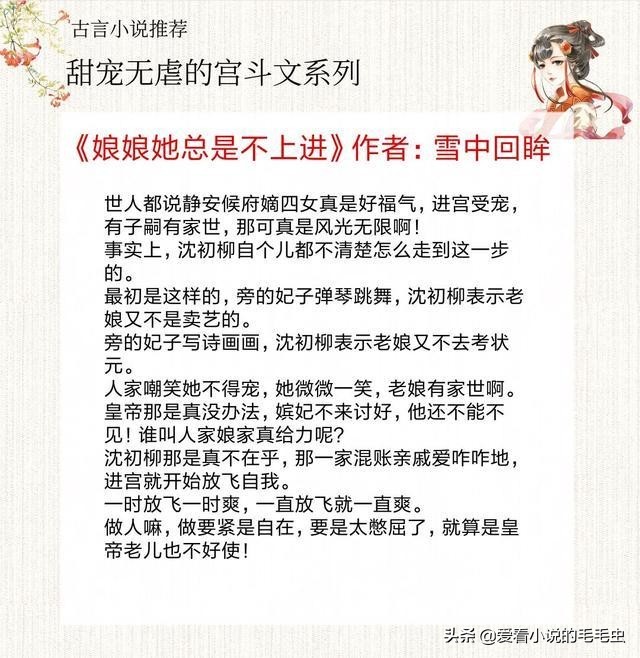 古言小说推荐

甜宠无虐的宫斗文系列

《娘娘她总是不上进》作者：雪中回眸

世人都说静安候府嫡四女真是好福气，进宫受宠，有子嗣有家世，那可真是风光无限啊！

事实上，沈初柳自个儿都不清楚怎么走到这一步的。

最初是这样的，旁的妃子弹琴跳舞，沈初柳表示老娘又不是卖艺的。

旁的妃子写诗画画，沈初柳表示老娘又不去考状元。

人家嘲笑她不得宠，她微微一笑，老娘有家世啊。

皇帝那是真没办法，嫔妃不来讨好，他还不能不见！谁叫人家娘家真给力呢？

沈初柳那是真不在乎，那一家混账亲戚爱咋咋地，进宫就开始放飞自我。

一时放飞一时爽，一直放飞就一直爽。

做人嘛，做要紧是自在，要是太憋屈了，就算是皇帝老儿也不好使！

头条 @爱看小说的毛毛虫